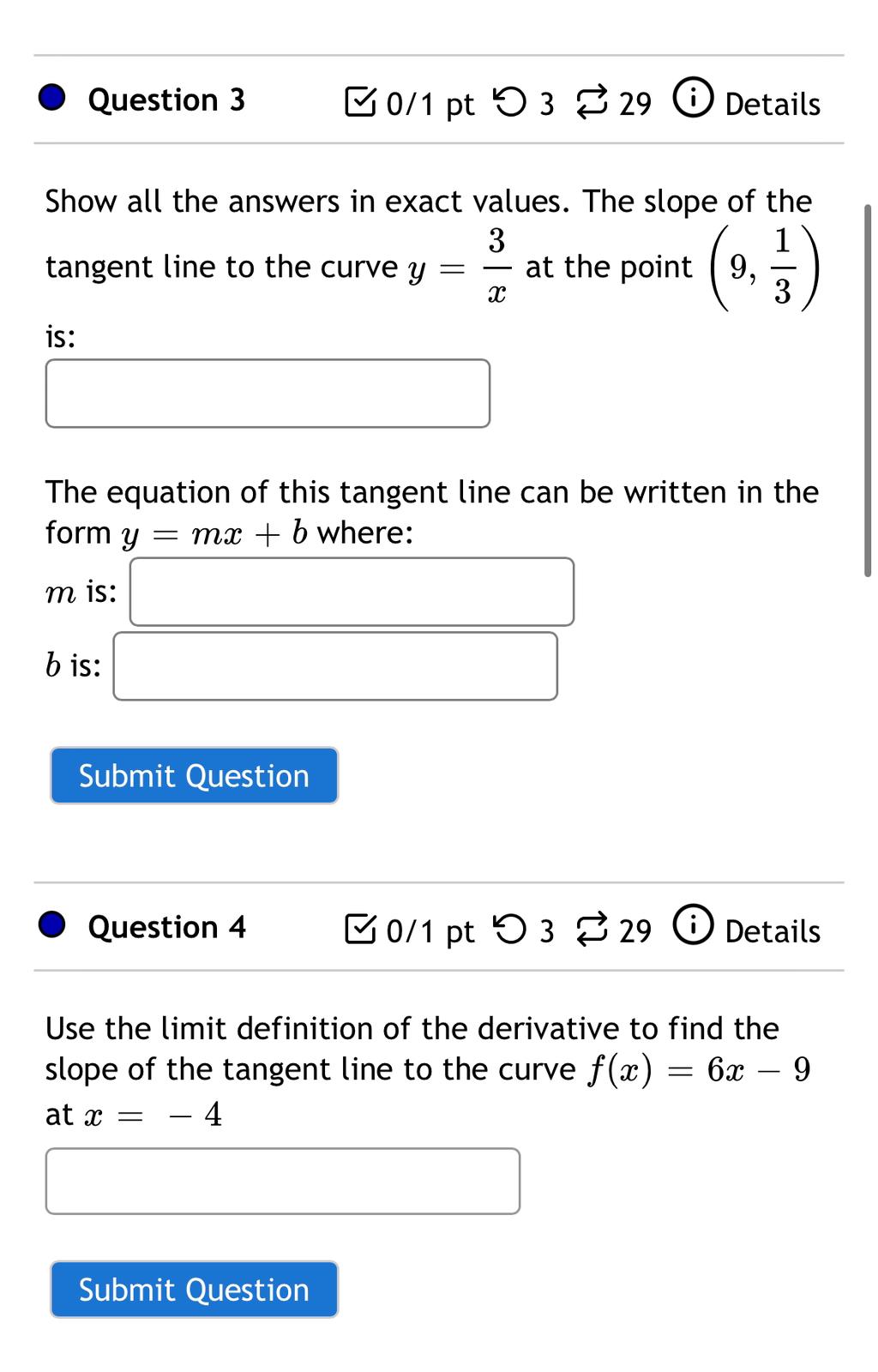 Question 3

0/1 pt 3 29 Details

Show all the answers in exact values. The slope of the tangent line to the curve $y = \frac{3}{x}$ at the point $\left(9, \frac{1}{3}\right)$ is:

The equation of this tangent line can be written in the form $y = mx + b$ where:

$m$ is:

$b$ is:

Submit Question

Question 4

0/1 pt 3 29 Details

Use the limit definition of the derivative to find the slope of the tangent line to the curve $f(x) = 6x - 9$ at $x = -4$

Submit Question